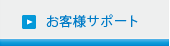 お客様サポート